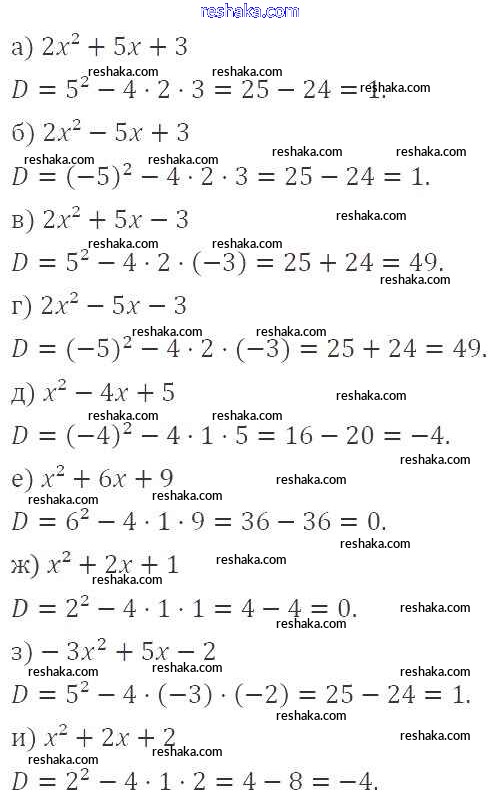 reshaka.com

а) $2x^2 + 5x + 3$

$D = 5^2 - 4 \cdot 2 \cdot 3 = 25 - 24 = 1.$

б) $2x^2 - 5x + 3$

$D = (-5)^2 - 4 \cdot 2 \cdot 3 = 25 - 24 = 1.$

в) $2x^2 + 5x - 3$

$D = 5^2 - 4 \cdot 2 \cdot (-3) = 25 + 24 = 49.$

г) $2x^2 - 5x - 3$

$D = (-5)^2 - 4 \cdot 2 \cdot (-3) = 25 + 24 = 49.$

д) $x^2 - 4x + 5$

$D = (-4)^2 - 4 \cdot 1 \cdot 5 = 16 - 20 = -4.$

е) $x^2 + 6x + 9$

$D = 6^2 - 4 \cdot 1 \cdot 9 = 36 - 36 = 0.$

ж) $x^2 + 2x + 1$

$D = 2^2 - 4 \cdot 1 \cdot 1 = 4 - 4 = 0.$

з) $-3x^2 + 5x - 2$

$D = 5^2 - 4 \cdot (-3) \cdot (-2) = 25 - 24 = 1.$

и) $x^2 + 2x + 2$

$D = 2^2 - 4 \cdot 1 \cdot 2 = 4 - 8 = -4.$